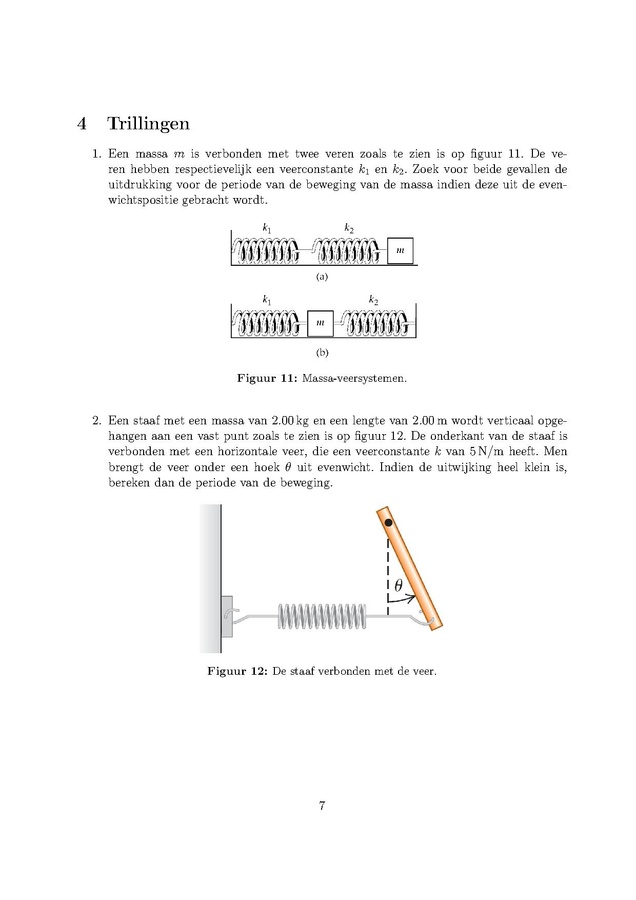 4 Trillingen

1. Een massa $m$ is verbonden met twee veren zoals te zien is op figuur 11. De veren hebben respectievelijk een veerconstante $k_1$ en $k_2$. Zoek voor beide gevallen de uitdrukking voor de periode van de beweging van de massa indien deze uit de evenwichtspositie gebracht wordt.

$k_1$ $k_2$ $m$

(a)

$k_1$ $m$ $k_2$

(b)

Figuur 11: Massa-veersystemen.

2. Een staaf met een massa van 2.00 kg en een lengte van 2.00 m wordt verticaal opgehangen aan een vast punt zoals te zien is op figuur 12. De onderkant van de staaf is verbonden met een horizontale veer, die een veerconstante $k$ van 5 N/m heeft. Men brengt de veer onder een hoek $\theta$ uit evenwicht. Indien de uitwijking heel klein is, bereken dan de periode van de beweging.

$\theta$

Figuur 12: De staaf verbonden met de veer.

7